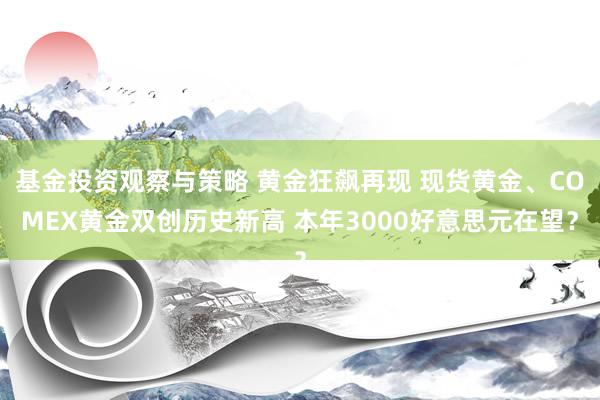 基金投资观察与策略 黄金狂飙再现 现货黄金、COMEX黄金双创历史新高 本年3000好意思元在望？？